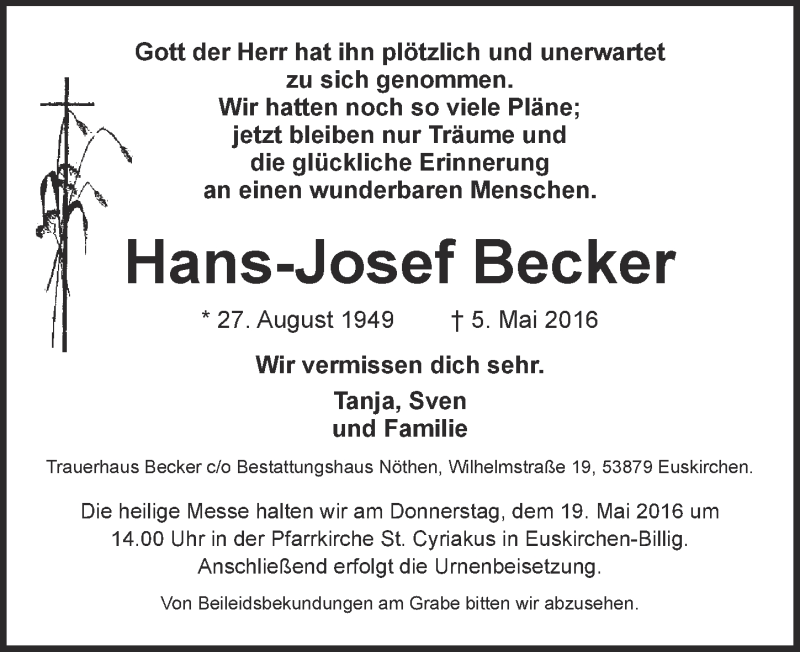 Gott der Herr hat ihn plötzlich und unerwartet
zu sich genommen.
Wir hatten noch so viele Pläne;
jetzt bleiben nur Träume und
die glückliche Erinnerung
an einen wunderbaren Menschen.

Hans-Josef Becker

* 27. August 1949 † 5. Mai 2016

Wir vermissen dich sehr.

Tanja, Sven
und Familie

Trauerhaus Becker c/o Bestattungshaus Nöthen, Wilhelmstraße 19, 53879 Euskirchen.

Die heilige Messe halten wir am Donnerstag, dem 19. Mai 2016 um 14.00 Uhr in der Pfarrkirche St. Cyriakus in Euskirchen-Billig. Anschließend erfolgt die Urnenbeisetzung.

Von Beileidsbekundungen am Grabe bitten wir abzusehen.